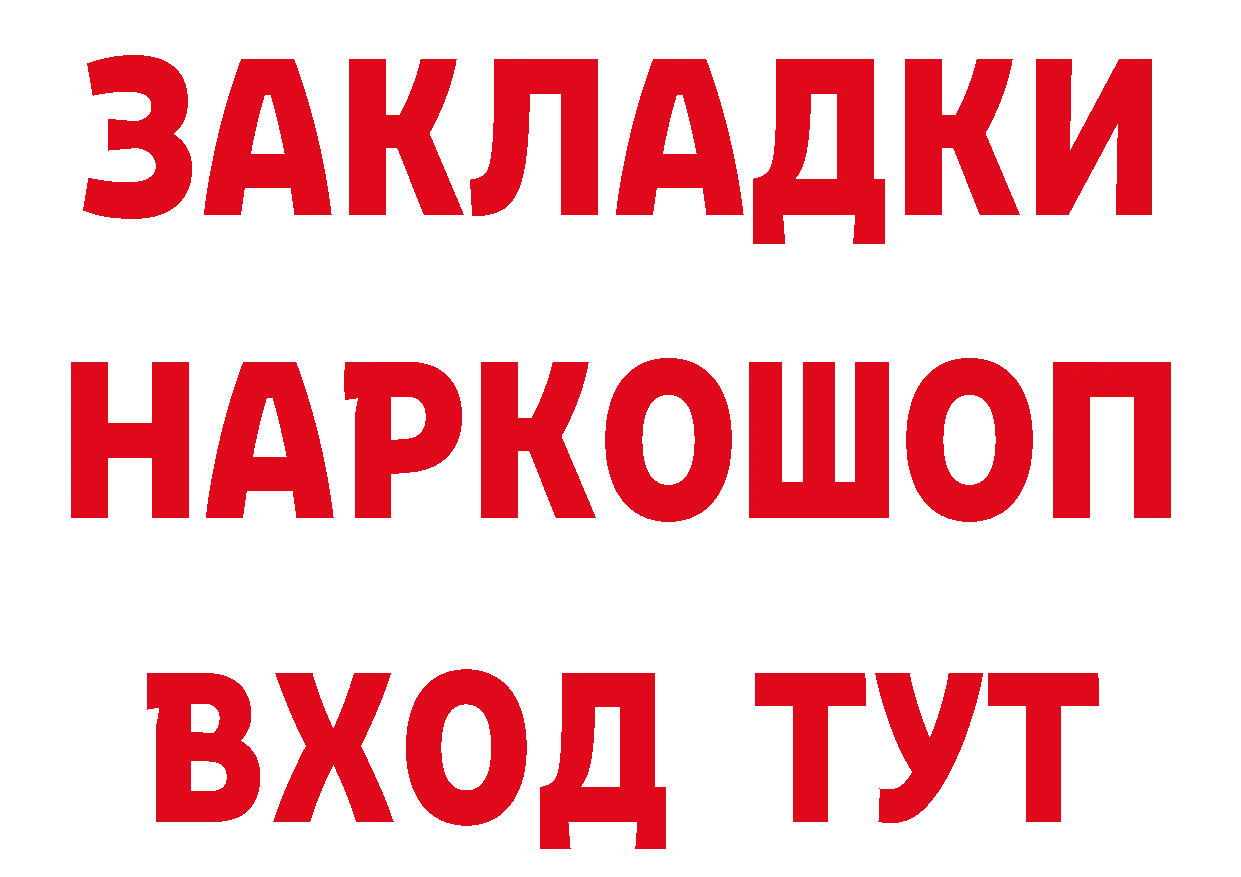 ЗАКЛАДКИ НАРКОШОП ВХОД ТУТ